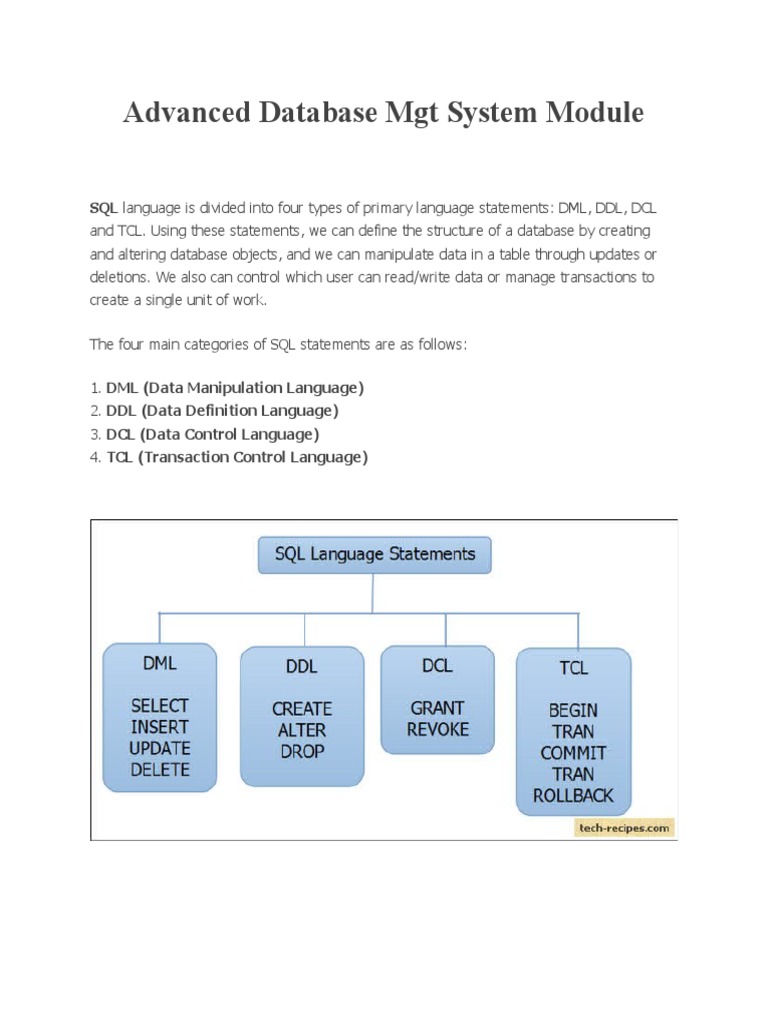 Advanced Database Mgt System Module

SQL language is divided into four types of primary language statements: DML, DDL, DCL and TCL. Using these statements, we can define the structure of a database by creating and altering database objects, and we can manipulate data in a table through updates or deletions. We also can control which user can read/write data or manage transactions to create a single unit of work.

The four main categories of SQL statements are as follows:

1. DML (Data Manipulation Language)
2. DDL (Data Definition Language)
3. DCL (Data Control Language)
4. TCL (Transaction Control Language)

SQL Language Statements

DML

SELECT
INSERT
UPDATE
DELETE

DDL

CREATE
ALTER
DROP

DCL

GRANT
REVOKE

TCL

BEGIN
TRAN
COMMIT
TRAN
ROLLBACK

tech-recipes.com